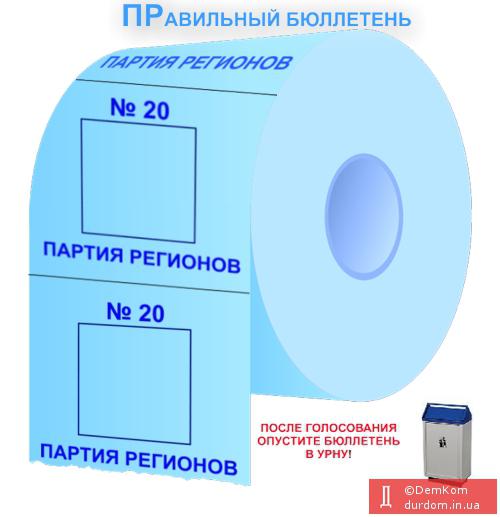 ПРавильный бюллетень

ПАРТИЯ РЕГИОНОВ

№ 20

ПАРТИЯ РЕГИОНОВ

№ 20

ПАРТИЯ РЕГИОНОВ

ПОСЛЕ ГОЛОСОВАНИЯ
ОПУСТИТЕ БЮЛЛЕТЕНЬ
В УРНУ!

©DemKom
durdom.in.ua